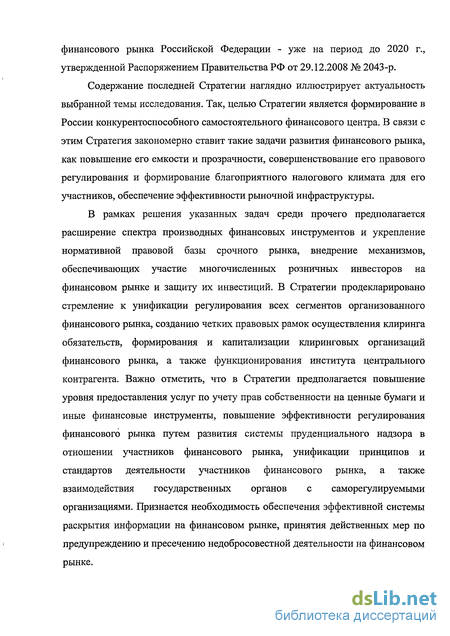 финансового рынка Российской Федерации - уже на период до 2020 г., утвержденной Распоряжением Правительства РФ от 29.12.2008 № 2043-р.

Содержание последней Стратегии наглядно иллюстрирует актуальность выбранной темы исследования. Так, целью Стратегии является формирование в России конкурентоспособного самостоятельного финансового центра. В связи с этим Стратегия закономерно ставит такие задачи развития финансового рынка, как повышение его емкости и прозрачности, совершенствование его правового регулирования и формирование благоприятного налогового климата для его участников, обеспечение эффективности рыночной инфраструктуры.

В рамках решения указанных задач среди прочего предполагается расширение спектра производных финансовых инструментов и укрепление нормативной правовой базы срочного рынка, внедрение механизмов, обеспечивающих участие многочисленных розничных инвесторов на финансовом рынке и защиту их инвестиций. В Стратегии продекларировано стремление к унификации регулирования всех сегментов организованного финансового рынка, созданию четких правовых рамок осуществления клиринга обязательств, формирования и капитализации клиринговых организаций финансового рынка, а также функционирования института центрального контрагента. Важно отметить, что в Стратегии предполагается повышение уровня предоставления услуг по учету прав собственности на ценные бумаги и иные финансовые инструменты, повышение эффективности регулирования финансового рынка путем развития системы пруденциального надзора в отношении участников финансового рынка, унификации принципов и стандартов деятельности участников финансового рынка, а также взаимодействия государственных органов с саморегулируемыми организациями. Признается необходимость обеспечения эффективной системы раскрытия информации на финансовом рынке, принятия действенных мер по предупреждению и пресечению недобросовестной деятельности на финансовом рынке.

dsLib.net
библиотека диссертаций